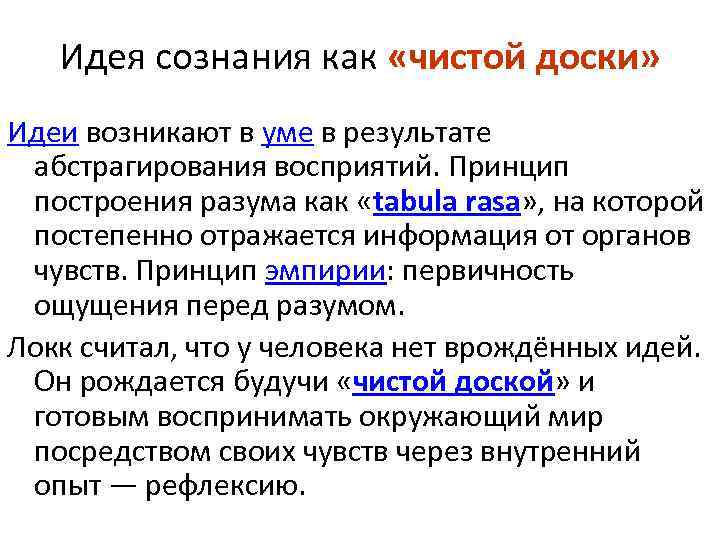 Идея сознания как «чистой доски»

Идеи возникают в уме в результате абстрагирования восприятий. Принцип построения разума как «tabula rasa», на которой постепенно отражается информация от органов чувств. Принцип эмпирии: первичность ощущения перед разумом.

Локк считал, что у человека нет врождённых идей. Он рождается будучи «чистой доской» и готовым воспринимать окружающий мир посредством своих чувств через внутренний опыт — рефлексию.